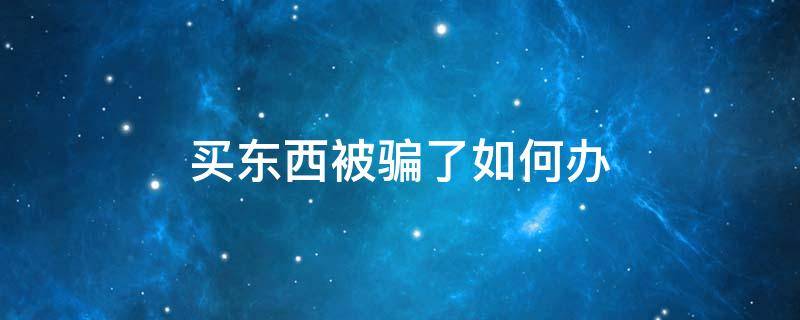 买东西被骗了如何办